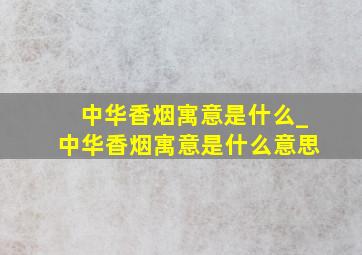 中华香烟寓意是什么_
中华香烟寓意是什么意思